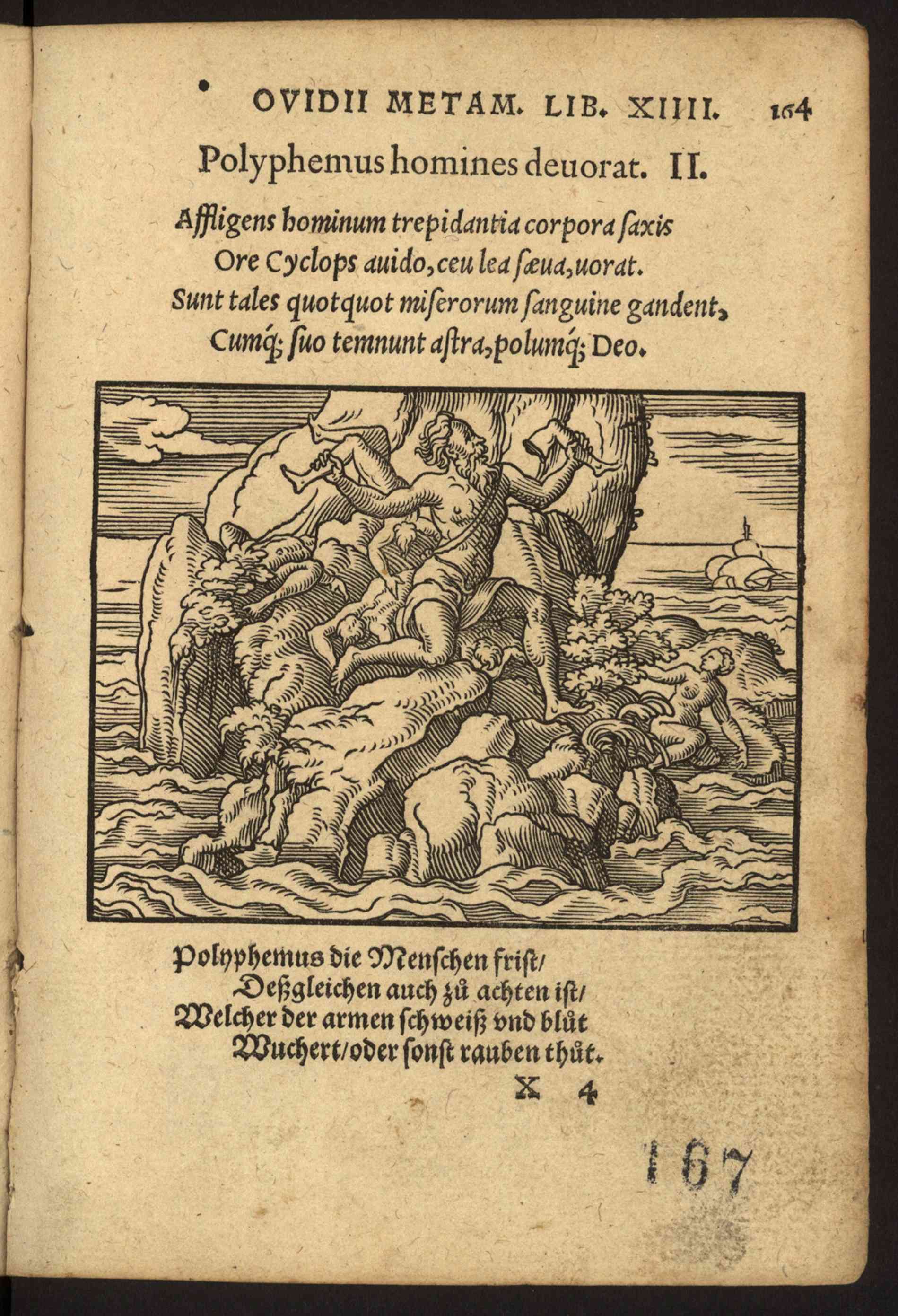 OVIDII METAM. LIB. XIIII. 164

Polyphemus homines deuorat. II.

Affligens hominum trepidantia corpora ſaxis
Ore Cyclops auido, ceu lea ſæua, uorat.
Sunt tales quotquot miſerorum ſanguine gandent,
Cumq́; ſuo temnunt aſtra, polumq́; Deo.

Polyphemus die Menſchen friſt/
Deßgleichen auch zů achten iſt/
Welcher der armen ſchweiß vnd blůt
Wuchert/oder ſonſt rauben thůt.

X 4

167